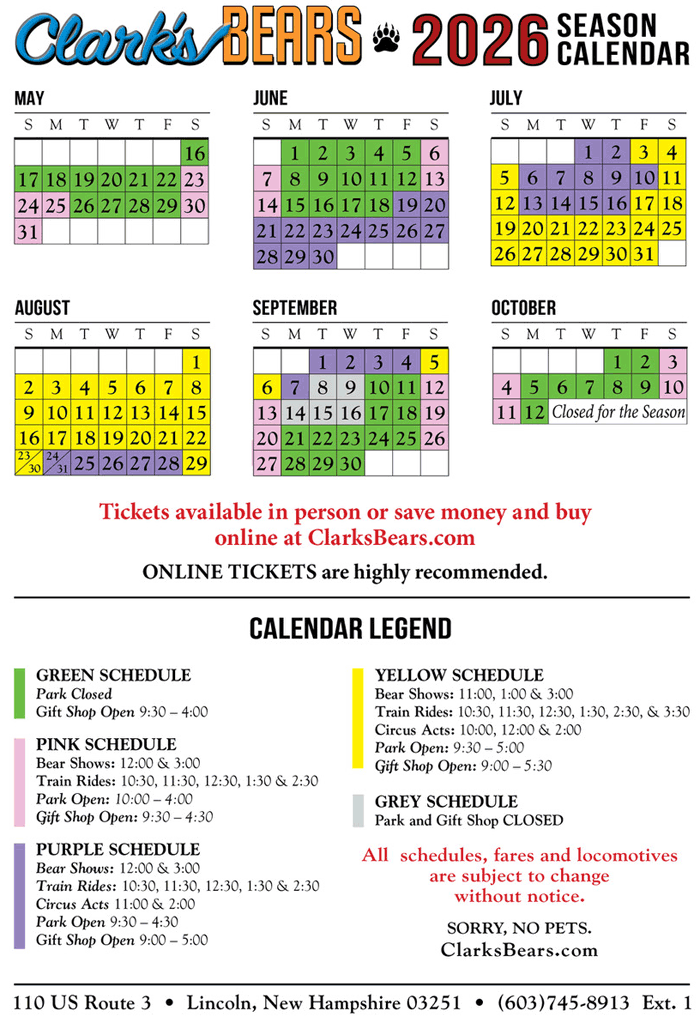 Clark's BEARS 2026 SEASON CALENDAR

MAY

| S | M | T | W | T | F | S |
|---|---|---|---|---|---|---|
| | | | | | | 16 |
| 17 | 18 | 19 | 20 | 21 | 22 | 23 |
| 24 | 25 | 26 | 27 | 28 | 29 | 30 |
| 31 | | | | | | |

JUNE

| S | M | T | W | T | F | S |
|---|---|---|---|---|---|---|
| | 1 | 2 | 3 | 4 | 5 | 6 |
| 7 | 8 | 9 | 10 | 11 | 12 | 13 |
| 14 | 15 | 16 | 17 | 18 | 19 | 20 |
| 21 | 22 | 23 | 24 | 25 | 26 | 27 |
| 28 | 29 | 30 | | | | |

JULY

| S | M | T | W | T | F | S |
|---|---|---|---|---|---|---|
| | | | 1 | 2 | 3 | 4 |
| 5 | 6 | 7 | 8 | 9 | 10 | 11 |
| 12 | 13 | 14 | 15 | 16 | 17 | 18 |
| 19 | 20 | 21 | 22 | 23 | 24 | 25 |
| 26 | 27 | 28 | 29 | 30 | 31 | |

AUGUST

| S | M | T | W | T | F | S |
|---|---|---|---|---|---|---|
| | | | | | | 1 |
| 2 | 3 | 4 | 5 | 6 | 7 | 8 |
| 9 | 10 | 11 | 12 | 13 | 14 | 15 |
| 16 | 17 | 18 | 19 | 20 | 21 | 22 |
| 23/30 | 24/31 | 25 | 26 | 27 | 28 | 29 |

SEPTEMBER

| S | M | T | W | T | F | S |
|---|---|---|---|---|---|---|
| | | 1 | 2 | 3 | 4 | 5 |
| 6 | 7 | 8 | 9 | 10 | 11 | 12 |
| 13 | 14 | 15 | 16 | 17 | 18 | 19 |
| 20 | 21 | 22 | 23 | 24 | 25 | 26 |
| 27 | 28 | 29 | 30 | | | |

OCTOBER

| S | M | T | W | T | F | S |
|---|---|---|---|---|---|---|
| | | | | 1 | 2 | 3 |
| 4 | 5 | 6 | 7 | 8 | 9 | 10 |
| 11 | 12 | Closed for the Season | | | | |

Tickets available in person or save money and buy online at ClarksBears.com

ONLINE TICKETS are highly recommended.

CALENDAR LEGEND

GREEN SCHEDULE
Park Closed
Gift Shop Open 9:30 – 4:00

PINK SCHEDULE
Bear Shows: 12:00 & 3:00
Train Rides: 10:30, 11:30, 12:30, 1:30 & 2:30
Park Open: 10:00 – 4:00
Gift Shop Open: 9:30 – 4:30

PURPLE SCHEDULE
Bear Shows: 12:00 & 3:00
Train Rides: 10:30, 11:30, 12:30, 1:30 & 2:30
Circus Acts 11:00 & 2:00
Park Open 9:30 – 4:30
Gift Shop Open 9:00 – 5:00

YELLOW SCHEDULE
Bear Shows: 11:00, 1:00 & 3:00
Train Rides: 10:30, 11:30, 12:30, 1:30, 2:30, & 3:30
Circus Acts: 10:00, 12:00 & 2:00
Park Open: 9:30 – 5:00
Gift Shop Open: 9:00 – 5:30

GREY SCHEDULE
Park and Gift Shop CLOSED

All schedules, fares and locomotives are subject to change without notice.

SORRY, NO PETS.
ClarksBears.com

110 US Route 3 • Lincoln, New Hampshire 03251 • (603)745-8913 Ext. 1